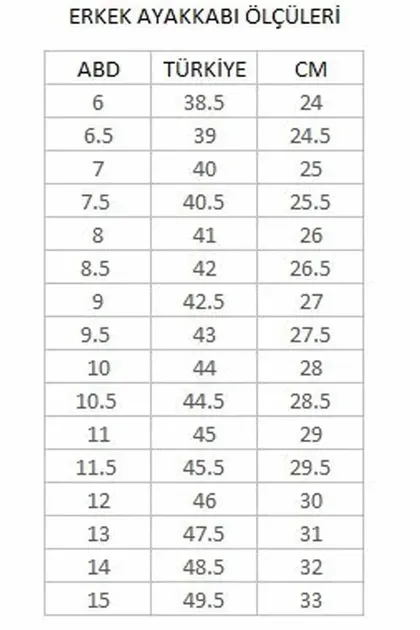 ERKEK AYAKKABI ÖLÇÜLERİ

| ABD | TÜRKİYE | CM |
|---|---|---|
| 6 | 38.5 | 24 |
| 6.5 | 39 | 24.5 |
| 7 | 40 | 25 |
| 7.5 | 40.5 | 25.5 |
| 8 | 41 | 26 |
| 8.5 | 42 | 26.5 |
| 9 | 42.5 | 27 |
| 9.5 | 43 | 27.5 |
| 10 | 44 | 28 |
| 10.5 | 44.5 | 28.5 |
| 11 | 45 | 29 |
| 11.5 | 45.5 | 29.5 |
| 12 | 46 | 30 |
| 13 | 47.5 | 31 |
| 14 | 48.5 | 32 |
| 15 | 49.5 | 33 |